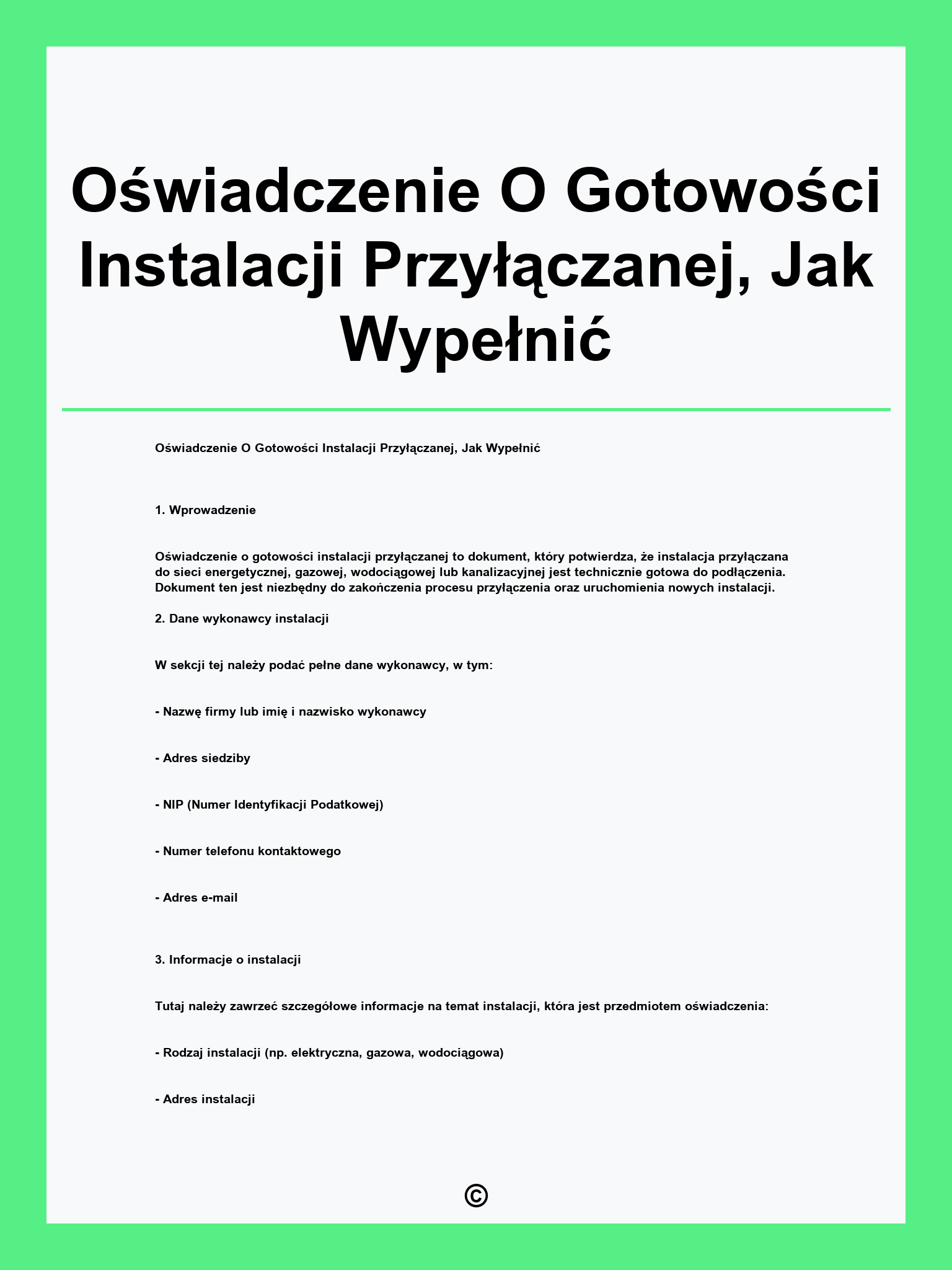 Oświadczenie O Gotowości Instalacji Przyłączanej, Jak Wypełnić

Oświadczenie O Gotowości Instalacji Przyłączanej, Jak Wypełnić

1. Wprowadzenie

Oświadczenie o gotowości instalacji przyłączanej to dokument, który potwierdza, że instalacja przyłączana do sieci energetycznej, gazowej, wodociągowej lub kanalizacyjnej jest technicznie gotowa do podłączenia. Dokument ten jest niezbędny do zakończenia procesu przyłączenia oraz uruchomienia nowych instalacji.

2. Dane wykonawcy instalacji

W sekcji tej należy podać pełne dane wykonawcy, w tym:

- Nazwę firmy lub imię i nazwisko wykonawcy

- Adres siedziby

- NIP (Numer Identyfikacji Podatkowej)

- Numer telefonu kontaktowego

- Adres e-mail

3. Informacje o instalacji

Tutaj należy zawrzeć szczegółowe informacje na temat instalacji, która jest przedmiotem oświadczenia:

- Rodzaj instalacji (np. elektryczna, gazowa, wodociągowa)

- Adres instalacji

©